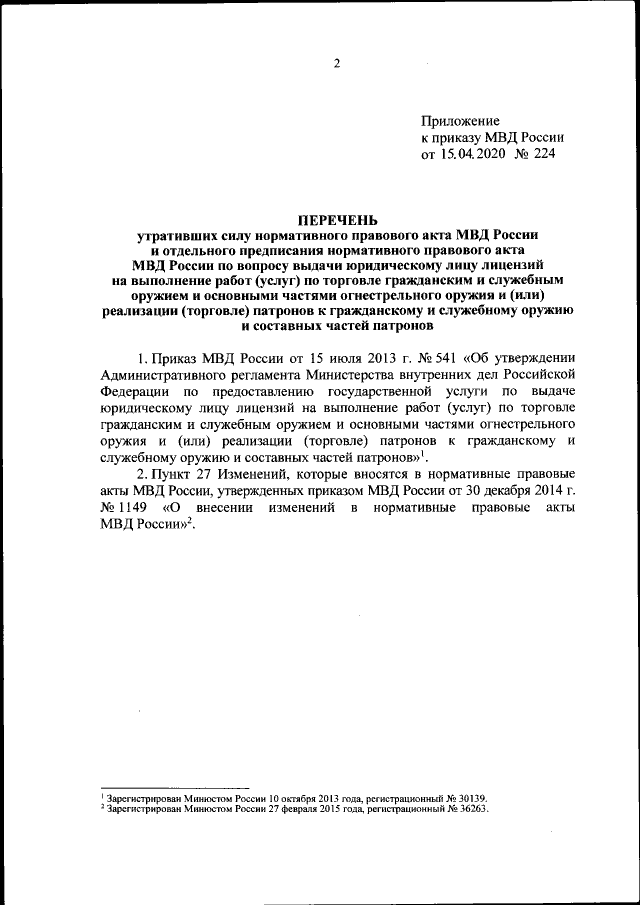 2

Приложение
к приказу МВД России
от 15.04.2020 № 224

ПЕРЕЧЕНЬ
утративших силу нормативного правового акта МВД России и отдельного предписания нормативного правового акта МВД России по вопросу выдачи юридическому лицу лицензий на выполнение работ (услуг) по торговле гражданским и служебным оружием и основными частями огнестрельного оружия и (или) реализации (торговле) патронов к гражданскому и служебному оружию и составных частей патронов

1. Приказ МВД России от 15 июля 2013 г. № 541 «Об утверждении Административного регламента Министерства внутренних дел Российской Федерации по предоставлению государственной услуги по выдаче юридическому лицу лицензий на выполнение работ (услуг) по торговле гражданским и служебным оружием и основными частями огнестрельного оружия и (или) реализации (торговле) патронов к гражданскому и служебному оружию и составных частей патронов»$^1$.

2. Пункт 27 Изменений, которые вносятся в нормативные правовые акты МВД России, утвержденных приказом МВД России от 30 декабря 2014 г. № 1149 «О внесении изменений в нормативные правовые акты МВД России»$^2$.

$^1$ Зарегистрирован Минюстом России 10 октября 2013 года, регистрационный № 30139.
$^2$ Зарегистрирован Минюстом России 27 февраля 2015 года, регистрационный № 36263.